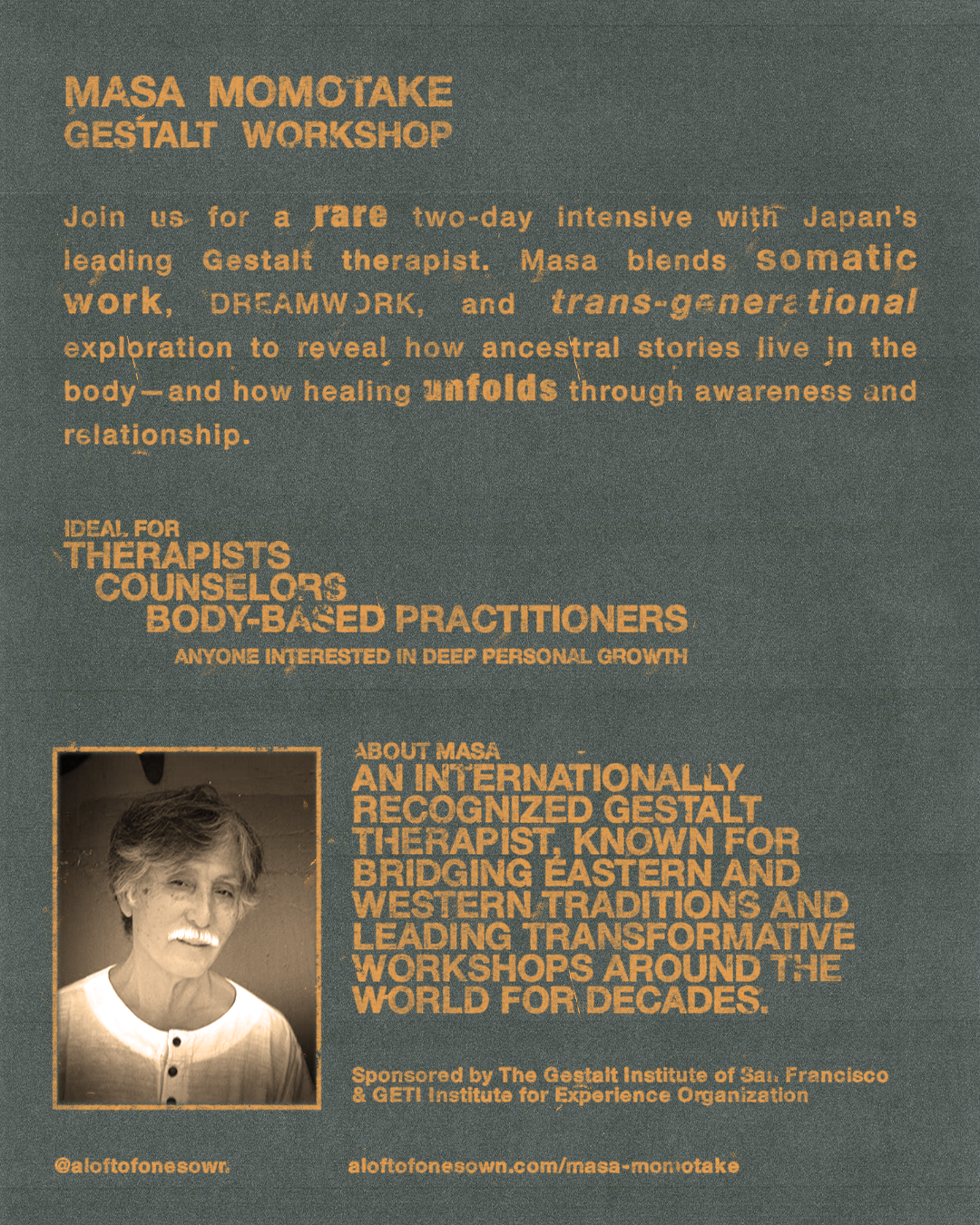 MASA MOMOTAKE
GESTALT WORKSHOP

Join us for a rare two-day intensive with Japan's leading Gestalt therapist. Masa blends somatic work, DREAMWORK, and trans-generational exploration to reveal how ancestral stories live in the body—and how healing unfolds through awareness and relationship.

IDEAL FOR
THERAPISTS
COUNSELORS
BODY-BASED PRACTITIONERS
ANYONE INTERESTED IN DEEP PERSONAL GROWTH

ABOUT MASA
AN INTERNATIONALLY RECOGNIZED GESTALT THERAPIST, KNOWN FOR BRIDGING EASTERN AND WESTERN TRADITIONS AND LEADING TRANSFORMATIVE WORKSHOPS AROUND THE WORLD FOR DECADES.

Sponsored by The Gestalt Institute of San Francisco & GETI Institute for Experience Organization

@aloftofonesown

aloftofonesown.com/masa-momotake